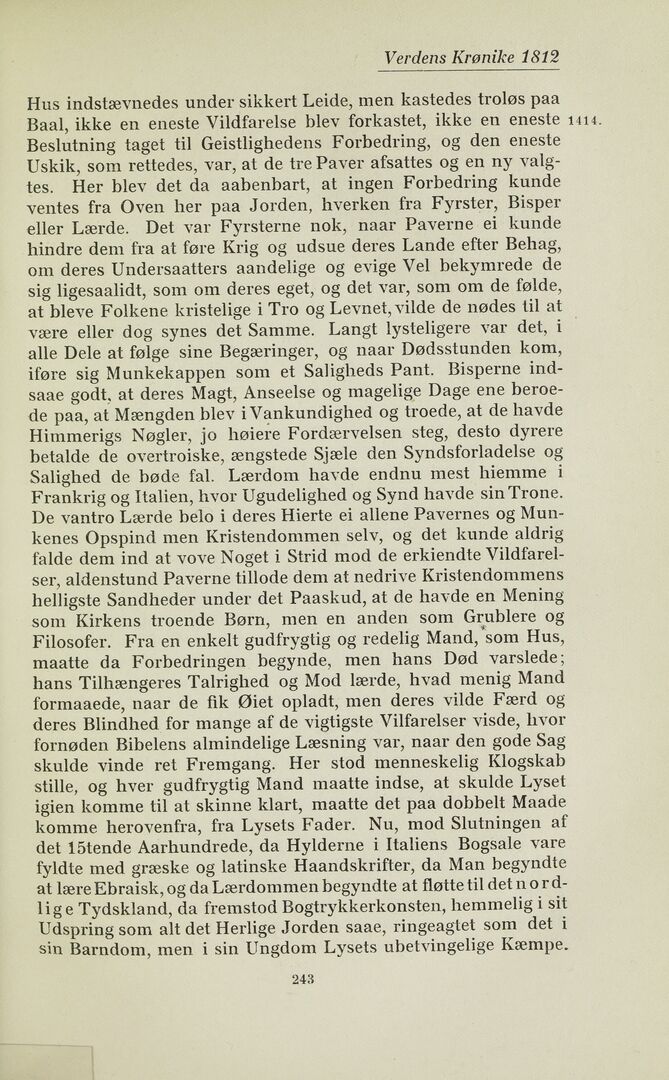 Verdens Krønike 1812

Hus indstævnedes under sikkert Leide, men kastedes troløs paa Baal, ikke en eneste Vildfarelse blev forkastet, ikke en eneste Beslutning taget til Geistlighedens Forbedring, og den eneste Uskik, som rettedes, var, at de tre Paver afsattes og en ny valgtes. Her blev det da aabenbart, at ingen Forbedring kunde ventes fra Oven her paa Jorden, hverken fra Fyrster, Bisper eller Lærde. Det var Fyrsterne nok, naar Paverne ei kunde hindre dem fra at føre Krig og udsue deres Lande efter Behag, om deres Undersaatters aandelige og evige Vel bekymrede de sig ligesaalidt, som om deres eget, og det var, som om de følde, at bleve Folkene kristelige i Tro og Levnet, vilde de nødes til at være eller dog synes det Samme. Langt lysteligere var det, i alle Dele at følge sine Begæringer, og naar Dødsstunden kom, iføre sig Munkekappen som et Saligheds Pant. Bisperne indsaae godt, at deres Magt, Anseelse og magelige Dage ene beroede paa, at Mængden blev i Vankundighed og troede, at de havde Himmerigs Nøgler, jo høiere Fordærvelsen steg, desto dyrere betalde de overtroiske, ængstede Sjæle den Syndsforladelse og Salighed de bøde fal. Lærdom havde endnu mest hiemme i Frankrig og Italien, hvor Ugudelighed og Synd havde sin Trone. De vantro Lærde belo i deres Hierte ei allene Pavernes og Munkenes Opspind men Kristendommen selv, og det kunde aldrig falde dem ind at vove Noget i Strid mod de erkiendte Vildfarelser, aldenstund Paverne tillode dem at nedrive Kristendommens helligste Sandheder under det Paaskud, at de havde en Mening som Kirkens troende Børn, men en anden som Grublere og Filosofer. Fra en enkelt gudfrygtig og redelig Mand, som Hus, maatte da Forbedringen begynde, men hans Død varslede; hans Tilhængeres Talrighed og Mod lærde, hvad menig Mand formaaede, naar de fik Øiet opladt, men deres vilde Færd og deres Blindhed for mange af de vigtigste Vilfarelser visde, hvor fornøden Bibelens almindelige Læsning var, naar den gode Sag skulde vinde ret Fremgang. Her stod menneskelig Klogskab stille, og hver gudfrygtig Mand maatte indse, at skulde Lyset igien komme til at skinne klart, maatte det paa dobbelt Maade komme herovenfra, fra Lysets Fader. Nu, mod Slutningen af det 15tende Aarhundrede, da Hylderne i Italiens Bogsale vare fyldte med græske og latinske Haandskrifter, da Man begyndte at lære Ebraisk, og da Lærdommen begyndte at fløtte til det nordlige Tydskland, da fremstod Bogtrykkerkonsten, hemmelig i sit Udspring som alt det Herlige Jorden saae, ringeagtet som det i sin Barndom, men i sin Ungdom Lysets ubetvingelige Kæmpe.

1414.

243